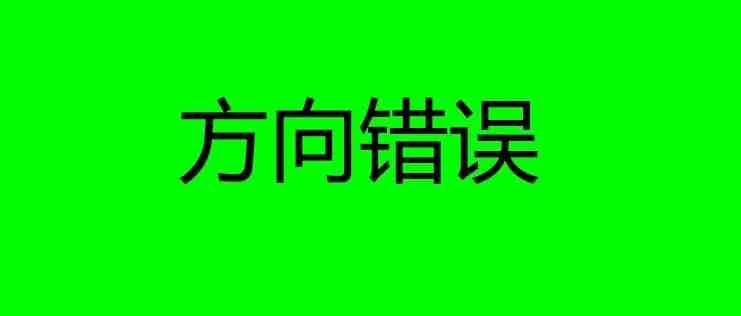 方向错误